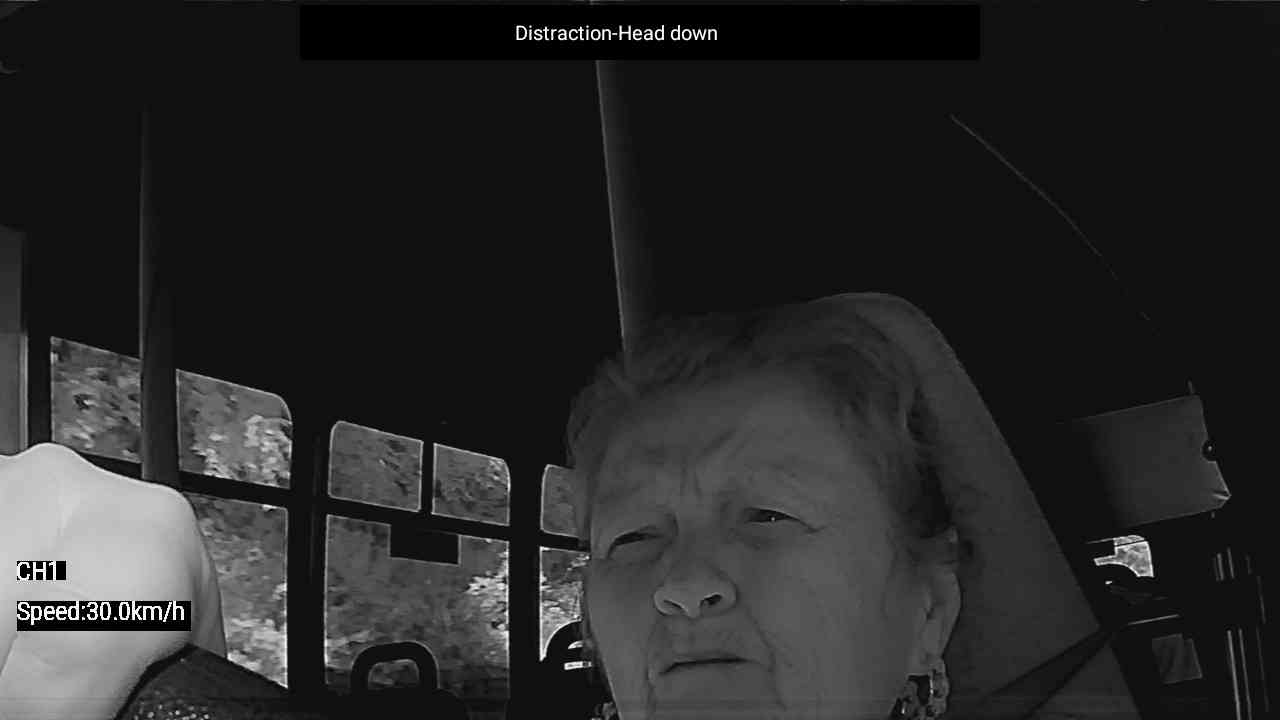 Distraction-Head down

CH1

Speed:30.0km/h